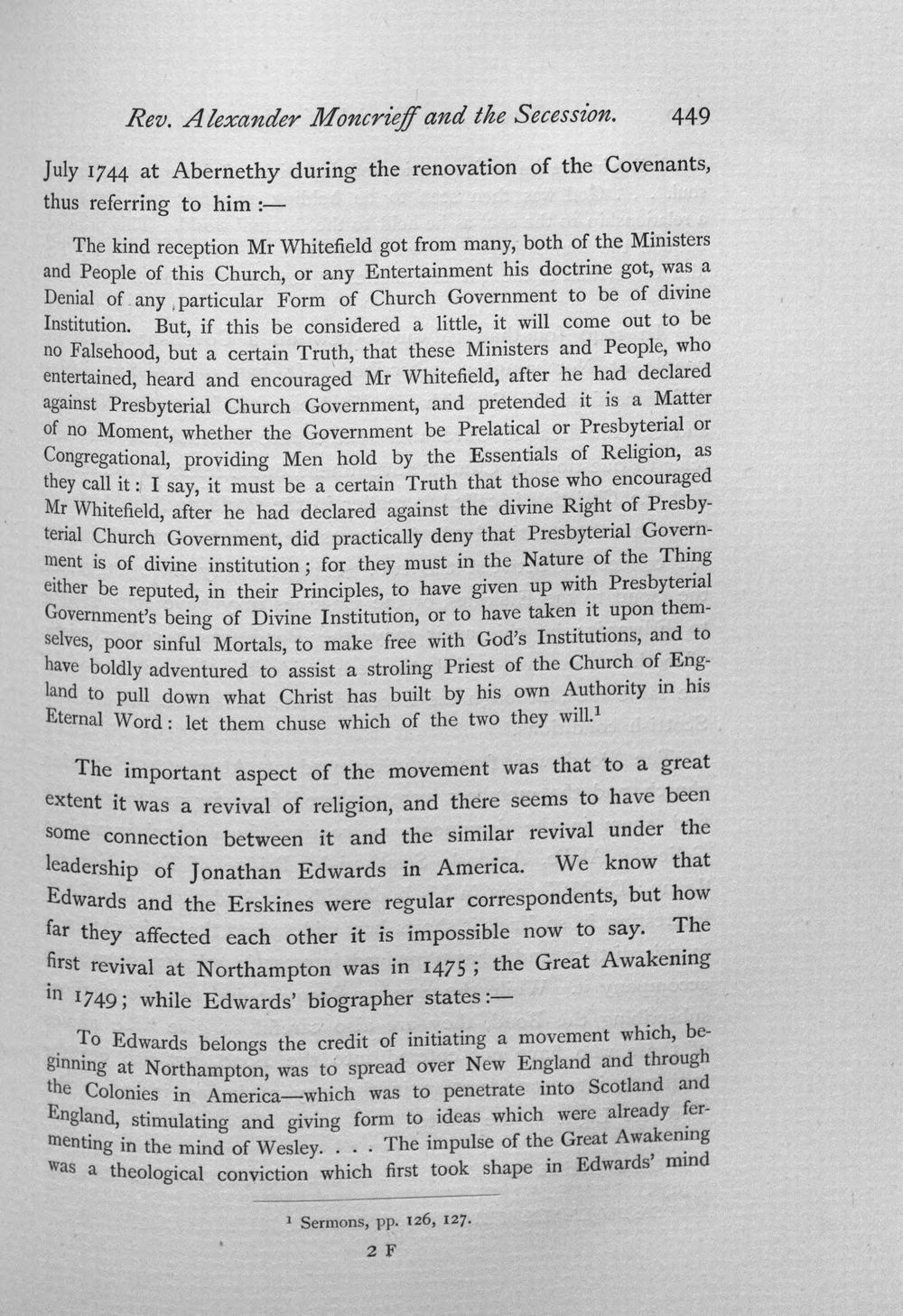 Rev. Alexander Moncrieff and the Secession. 449

July 1744 at Abernethy during the renovation of the Covenants, thus referring to him :—

The kind reception Mr Whitefield got from many, both of the Ministers and People of this Church, or any Entertainment his doctrine got, was a Denial of any particular Form of Church Government to be of divine Institution. But, if this be considered a little, it will come out to be no Falsehood, but a certain Truth, that these Ministers and People, who entertained, heard and encouraged Mr Whitefield, after he had declared against Presbyterial Church Government, and pretended it is a Matter of no Moment, whether the Government be Prelatical or Presbyterial or Congregational, providing Men hold by the Essentials of Religion, as they call it: I say, it must be a certain Truth that those who encouraged Mr Whitefield, after he had declared against the divine Right of Presbyterial Church Government, did practically deny that Presbyterial Government is of divine institution; for they must in the Nature of the Thing either be reputed, in their Principles, to have given up with Presbyterial Government's being of Divine Institution, or to have taken it upon themselves, poor sinful Mortals, to make free with God's Institutions, and to have boldly adventured to assist a stroling Priest of the Church of England to pull down what Christ has built by his own Authority in his Eternal Word: let them chuse which of the two they will.$^{1}$

The important aspect of the movement was that to a great extent it was a revival of religion, and there seems to have been some connection between it and the similar revival under the leadership of Jonathan Edwards in America. We know that Edwards and the Erskines were regular correspondents, but how far they affected each other it is impossible now to say. The first revival at Northampton was in 1475; the Great Awakening in 1749; while Edwards' biographer states:—

To Edwards belongs the credit of initiating a movement which, beginning at Northampton, was to spread over New England and through the Colonies in America—which was to penetrate into Scotland and England, stimulating and giving form to ideas which were already fermenting in the mind of Wesley. . . . The impulse of the Great Awakening was a theological conviction which first took shape in Edwards' mind

$^{1}$ Sermons, pp. 126, 127.

2 F